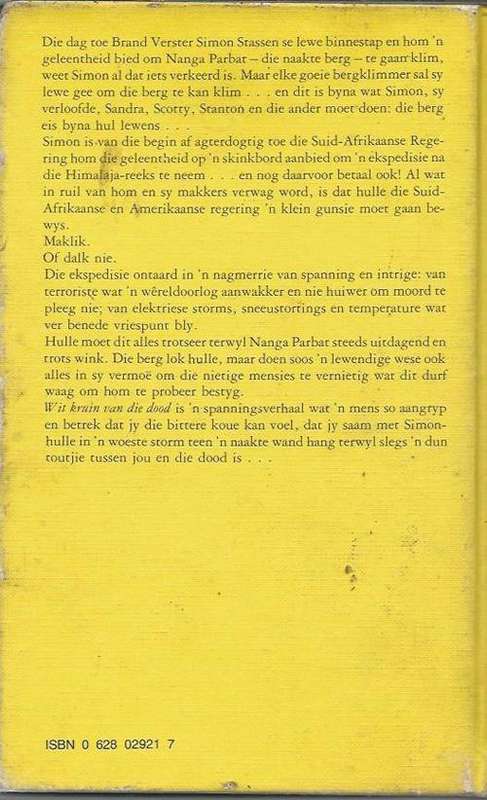 Die dag toe Brand Verster Simon Stassen se lewe binnestap en hom 'n geleentheid bied om Nanga Parbat – die naakte berg – te gaan klim, weet Simon al dat iets verkeerd is. Maar elke goeie bergklimmer sal sy lewe gee om die berg te kan klim . . . en dit is byna wat Simon, sy verloofde, Sandra, Scotty, Stanton en die ander moet doen: die berg eis byna hul lewens . . .
Simon is van die begin af agterdogtig toe die Suid-Afrikaanse Regering hom die geleentheid op 'n skinkbord aanbied om 'n ekspedisie na die Himalaja-reeks te neem . . . en nog daarvoor betaal ook! Al wat in ruil van hom en sy makkers verwag word, is dat hulle die Suid-Afrikaanse en Amerikaanse regering 'n klein gunsie moet gaan bewys.
Maklik.
Of dalk nie.
Die ekspedisie ontaard in 'n nagmerrie van spanning en intrige: van terroriste wat 'n wêreldoorlog aanwakker en nie huiwer om moord te pleeg nie; van elektriese storms, sneeustortings en temperature wat ver benede vriespunt bly.
Hulle moet dit alles trotseer terwyl Nanga Parbat steeds uitdagend en trots wink. Die berg lok hulle, maar doen soos 'n lewendige wese ook alles in sy vermoë om die nietige mensies te vernietig wat dit durf waag om hom te probeer bestyg.
Wit kruin van die dood is 'n spanningsverhaal wat 'n mens so aangryp en betrek dat jy die bittere koue kan voel, dat jy saam met Simon-hulle in 'n woeste storm teen 'n naakte wand hang terwyl slegs 'n dun toutjie tussen jou en die dood is . . .

ISBN 0 628 02921 7